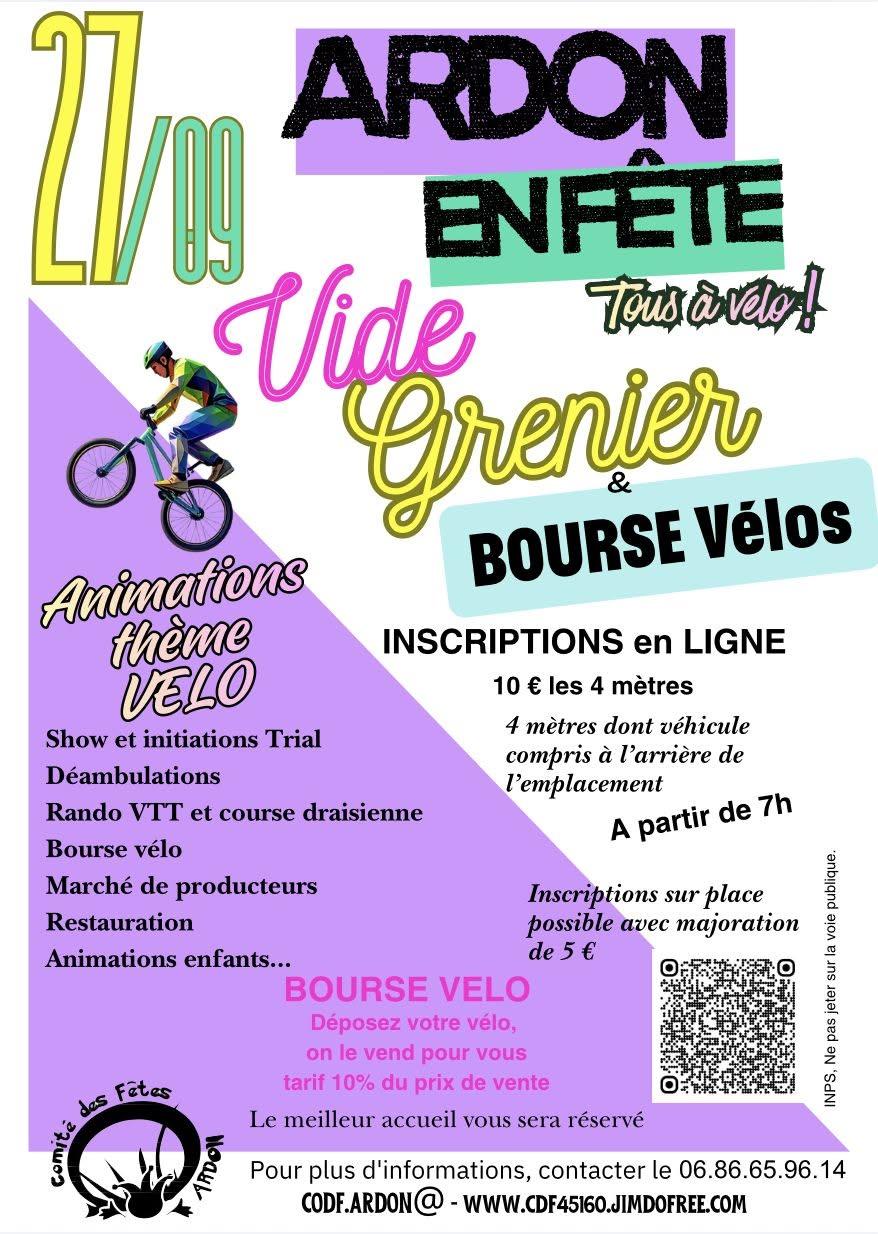 27/09

ARDON EN FÊTE

Tous à vélo !

Vide Grenier
&
BOURSE Vélos

Animations thème VELO

Show et initiations Trial
Déambulations
Rando VTT et course draisienne
Bourse vélo
Marché de producteurs
Restauration
Animations enfants...

INSCRIPTIONS en LIGNE
10 € les 4 mètres
4 mètres dont véhicule compris à l'arrière de l'emplacement
A partir de 7h

Inscriptions sur place possible avec majoration de 5 €

INPS, Ne pas jeter sur la voie publique.

BOURSE VELO
Déposez votre vélo, on le vend pour vous
tarif 10% du prix de vente

Le meilleur accueil vous sera réservé

Comité des Fêtes ARDON

Pour plus d'informations, contacter le 06.86.65.96.14
CODF.ARDON@ - WWW.CDF45160.JIMDOFREE.COM